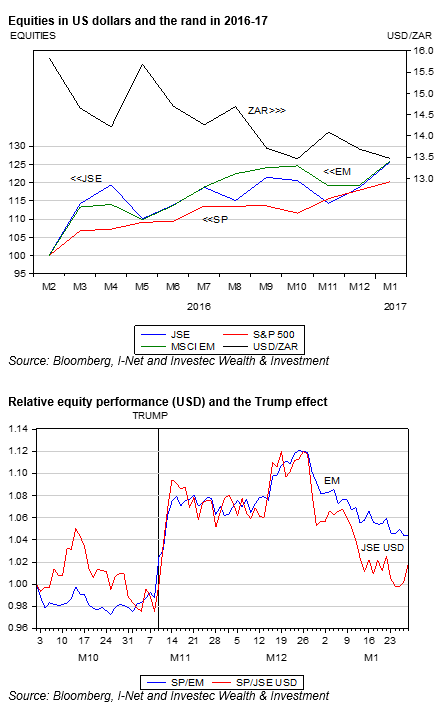 Equities in US dollars and the rand in 2016-17

EQUITIES

USD/ZAR

16.0
15.5
15.0
14.5
14.0
13.5
13.0

130
125
120
115
110
105
100
95

ZAR>>>
<<JSE
<<EM
<<SP

M2 M3 M4 M5 M6 M7 M8 M9 M10 M11 M12 M1

2016

2017

JSE
S&P 500
MSCI EM
USD/ZAR

Source: Bloomberg, I-Net and Investec Wealth & Investment

Relative equity performance (USD) and the Trump effect

TRUMP

1.14
1.12
1.10
1.08
1.06
1.04
1.02
1.00
0.98
0.96

EM
JSE USD

3 10 17 24 31 7 14 21 28 5 12 19 26 2 9 16 23

M10 M11 M12 M1

SP/EM
SP/JSE USD

Source: Bloomberg, I-Net and Investec Wealth & Investment